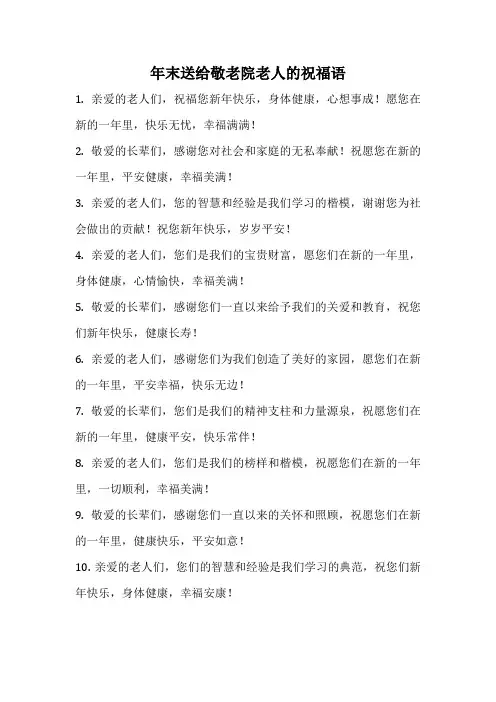 年末送给敬老院老人的祝福语

1. 亲爱的老人们，祝福您新年快乐，身体健康，心想事成！愿您在新的一年里，快乐无忧，幸福满满！

2. 敬爱的长辈们，感谢您对社会和家庭的无私奉献！祝愿您在新的一年里，平安健康，幸福美满！

3. 亲爱的老人们，您的智慧和经验是我们学习的楷模，谢谢您为社会做出的贡献！祝您新年快乐，岁岁平安！

4. 亲爱的老人们，您们是我们的宝贵财富，愿您们在新的一年里，身体健康，心情愉快，幸福美满！

5. 敬爱的长辈们，感谢您们一直以来给予我们的关爱和教育，祝您们新年快乐，健康长寿！

6. 亲爱的老人们，感谢您们为我们创造了美好的家园，愿您们在新的一年里，平安幸福，快乐无边！

7. 敬爱的长辈们，您们是我们的精神支柱和力量源泉，祝愿您们在新的一年里，健康平安，快乐常伴！

8. 亲爱的老人们，您们是我们的榜样和楷模，祝愿您们在新的一年里，一切顺利，幸福美满！

9. 敬爱的长辈们，感谢您们一直以来的关怀和照顾，祝愿您们在新的一年里，健康快乐，平安如意！

10. 亲爱的老人们，您们的智慧和经验是我们学习的典范，祝您们新年快乐，身体健康，幸福安康！